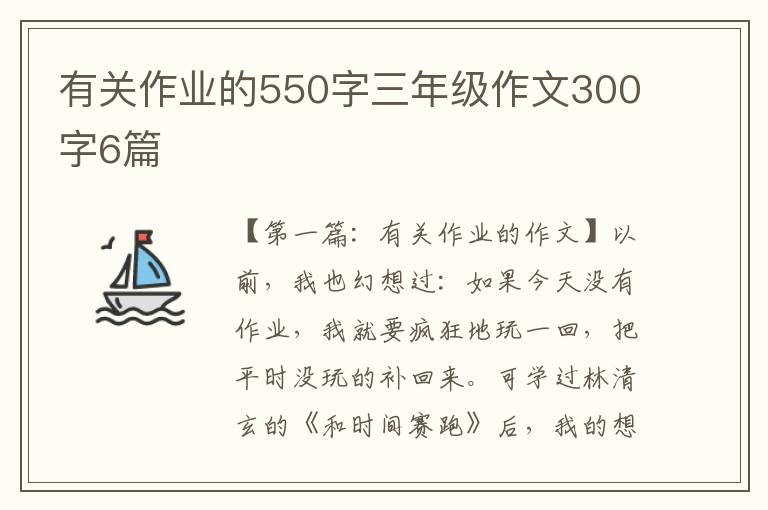 有关作业的550字三年级作文300字6篇

【第一篇：有关作业的作文】以前，我也幻想过：如果今天没有作业，我就要疯狂地玩一回，把平时没玩的补回来。可学过林清玄的《和时间赛跑》后，我的想